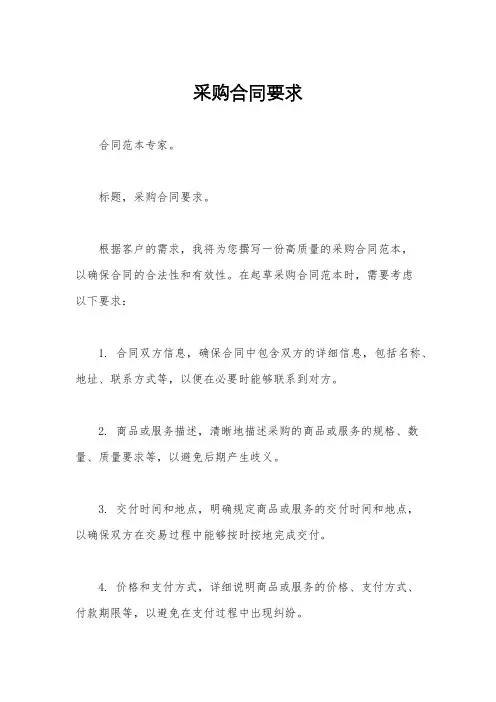 采购合同要求

合同范本专家。

标题，采购合同要求。

根据客户的需求，我将为您撰写一份高质量的采购合同范本，以确保合同的合法性和有效性。在起草采购合同范本时，需要考虑以下要求：

1. 合同双方信息，确保合同中包含双方的详细信息，包括名称、地址、联系方式等，以便在必要时能够联系到对方。

2. 商品或服务描述，清晰地描述采购的商品或服务的规格、数量、质量要求等，以避免后期产生歧义。

3. 交付时间和地点，明确规定商品或服务的交付时间和地点，以确保双方在交易过程中能够按时按地完成交付。

4. 价格和支付方式，详细说明商品或服务的价格、支付方式、付款期限等，以避免在支付过程中出现纠纷。